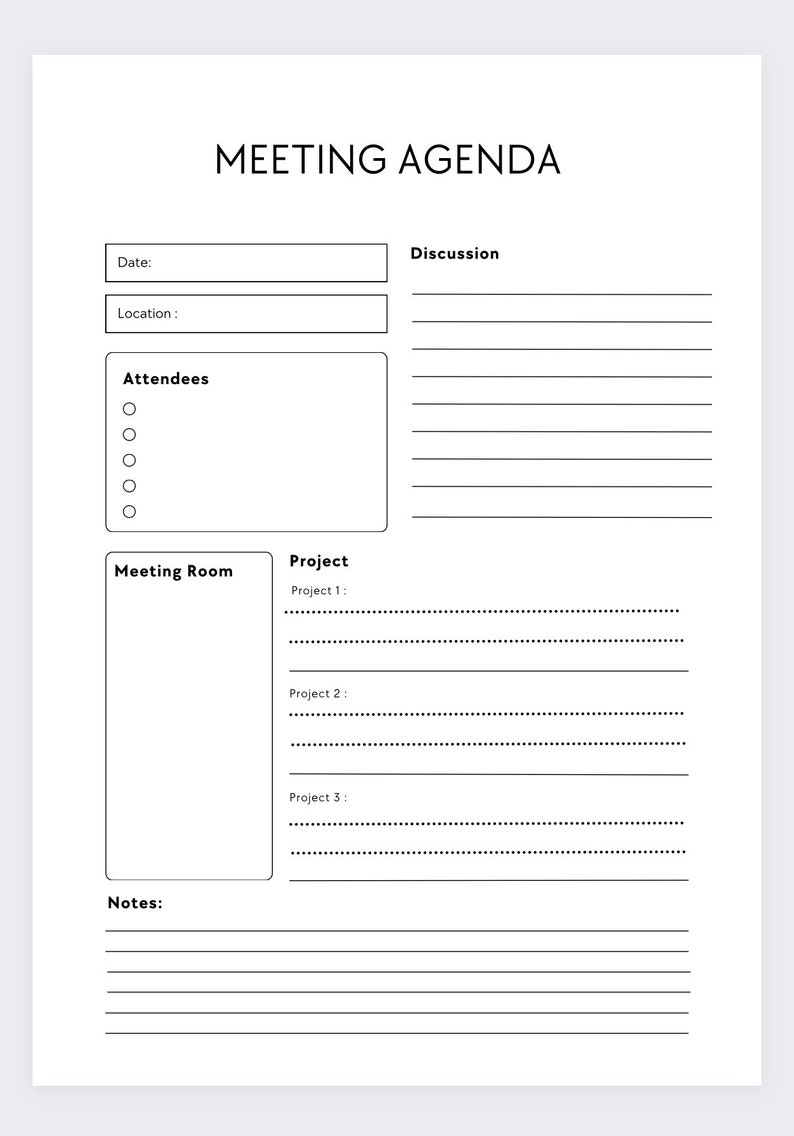 MEETING AGENDA

Date:

Location :

Attendees

Discussion

Meeting Room

Project

Project 1 :

Project 2 :

Project 3 :

Notes: